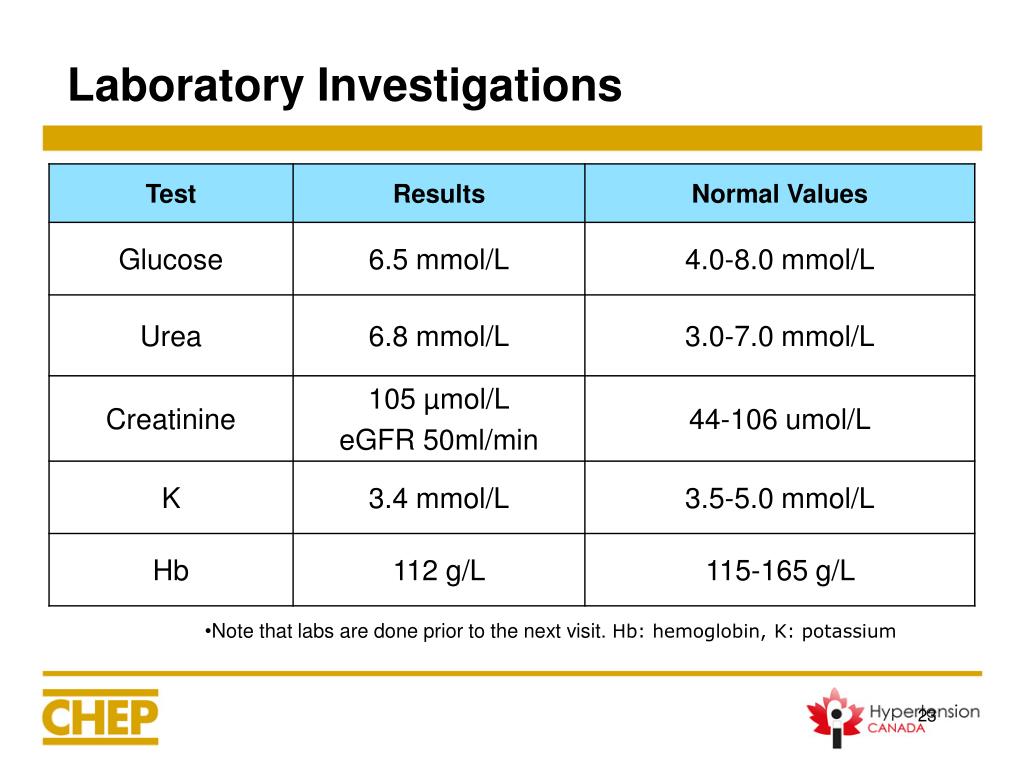 Laboratory Investigations

| Test | Results | Normal Values |
|---|---|---|
| Glucose | 6.5 mmol/L | 4.0-8.0 mmol/L |
| Urea | 6.8 mmol/L | 3.0-7.0 mmol/L |
| Creatinine | 105 µmol/L eGFR 50ml/min | 44-106 umol/L |
| K | 3.4 mmol/L | 3.5-5.0 mmol/L |
| Hb | 112 g/L | 115-165 g/L |

•Note that labs are done prior to the next visit. Hb: hemoglobin, K: potassium

CHEP

Hypertension CANADA

23